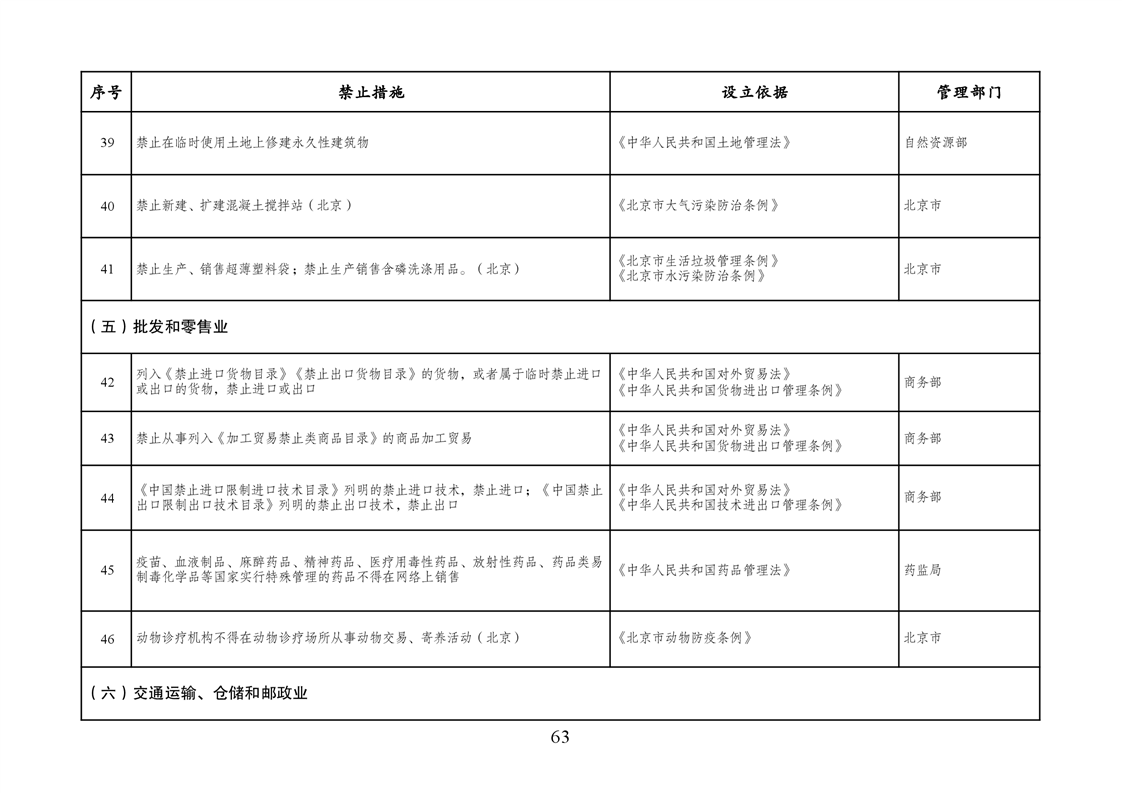 | 序号 | 禁止措施 | 设立依据 | 管理部门 |
|---|---|---|---|
| 39 | 禁止在临时使用土地上修建永久性建筑物 | 《中华人民共和国土地管理法》 | 自然资源部 |
| 40 | 禁止新建、扩建混凝土搅拌站（北京） | 《北京市大气污染防治条例》 | 北京市 |
| 41 | 禁止生产、销售超薄塑料袋；禁止生产销售含磷洗涤用品。（北京） | 《北京市生活垃圾管理条例》《北京市水污染防治条例》 | 北京市 |
| （五）批发和零售业 | | | |
| 42 | 列入《禁止进口货物目录》《禁止出口货物目录》的货物，或者属于临时禁止进口或出口的货物，禁止进口或出口 | 《中华人民共和国对外贸易法》《中华人民共和国货物进出口管理条例》 | 商务部 |
| 43 | 禁止从事列入《加工贸易禁止类商品目录》的商品加工贸易 | 《中华人民共和国对外贸易法》《中华人民共和国货物进出口管理条例》 | 商务部 |
| 44 | 《中国禁止进口限制进口技术目录》列明的禁止进口技术，禁止进口；《中国禁止出口限制出口技术目录》列明的禁止出口技术，禁止出口 | 《中华人民共和国对外贸易法》《中华人民共和国技术进出口管理条例》 | 商务部 |
| 45 | 疫苗、血液制品、麻醉药品、精神药品、医疗用毒性药品、放射性药品、药品类易制毒化学品等国家实行特殊管理的药品不得在网络上销售 | 《中华人民共和国药品管理法》 | 药监局 |
| 46 | 动物诊疗机构不得在动物诊疗场所从事动物交易、寄养活动（北京） | 《北京市动物防疫条例》 | 北京市 |
| （六）交通运输、仓储和邮政业 | | | |

63